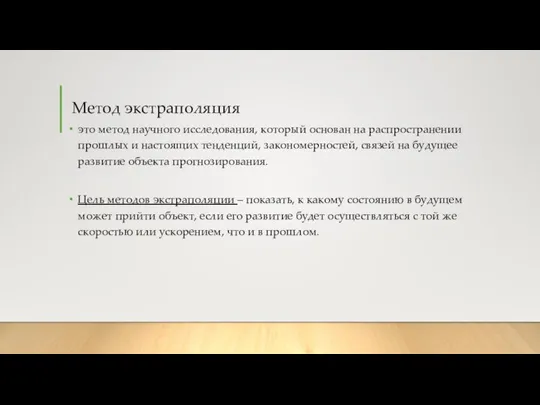 Метод экстраполяция

• это метод научного исследования, который основан на распространении прошлых и настоящих тенденций, закономерностей, связей на будущее развитие объекта прогнозирования.

• Цель методов экстраполяции – показать, к какому состоянию в будущем может прийти объект, если его развитие будет осуществляться с той же скоростью или ускорением, что и в прошлом.